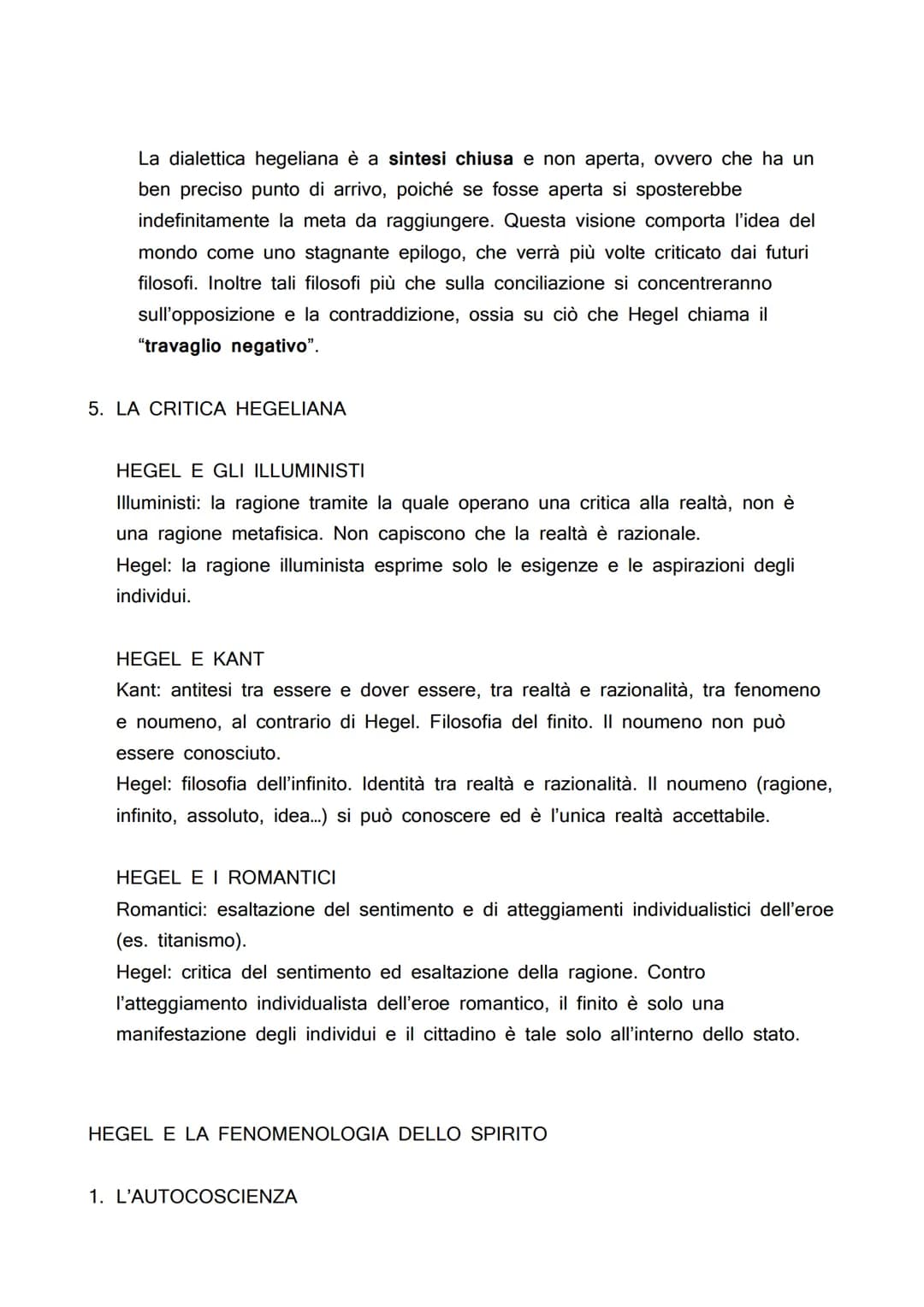 La dialettica hegeliana è a sintesi chiusa e non aperta, ovvero che ha un ben preciso punto di arrivo, poiché se fosse aperta si sposterebbe indefinitamente la meta da raggiungere. Questa visione comporta l'idea del mondo come uno stagnante epilogo, che verrà più volte criticato dai futuri filosofi. Inoltre tali filosofi più che sulla conciliazione si concentreranno sull'opposizione e la contraddizione, ossia su ciò che Hegel chiama il "travaglio negativo".

5. LA CRITICA HEGELIANA

HEGEL E GLI ILLUMINISTI
Illuministi: la ragione tramite la quale operano una critica alla realtà, non è una ragione metafisica. Non capiscono che la realtà è razionale.
Hegel: la ragione illuminista esprime solo le esigenze e le aspirazioni degli individui.

HEGEL E KANT
Kant: antitesi tra essere e dover essere, tra realtà e razionalità, tra fenomeno e noumeno, al contrario di Hegel. Filosofia del finito. Il noumeno non può essere conosciuto.
Hegel: filosofia dell'infinito. Identità tra realtà e razionalità. Il noumeno (ragione, infinito, assoluto, idea...) si può conoscere ed è l'unica realtà accettabile.

HEGEL E I ROMANTICI
Romantici: esaltazione del sentimento e di atteggiamenti individualistici dell'eroe (es. titanismo).
Hegel: critica del sentimento ed esaltazione della ragione. Contro l'atteggiamento individualista dell'eroe romantico, il finito è solo una manifestazione degli individui e il cittadino è tale solo all'interno dello stato.

HEGEL E LA FENOMENOLOGIA DELLO SPIRITO

1. L'AUTOCOSCIENZA